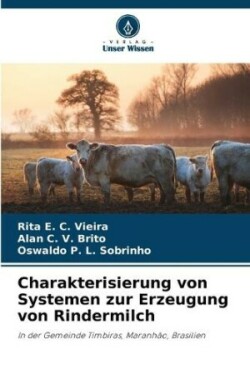 - VERLAG -
Unser Wissen

Rita E. C. Vieira
Alan C. V. Brito
Oswaldo P. L. Sobrinho

Charakterisierung von Systemen zur Erzeugung von Rindermilch

In der Gemeinde Timbiras, Maranhão, Brasilien